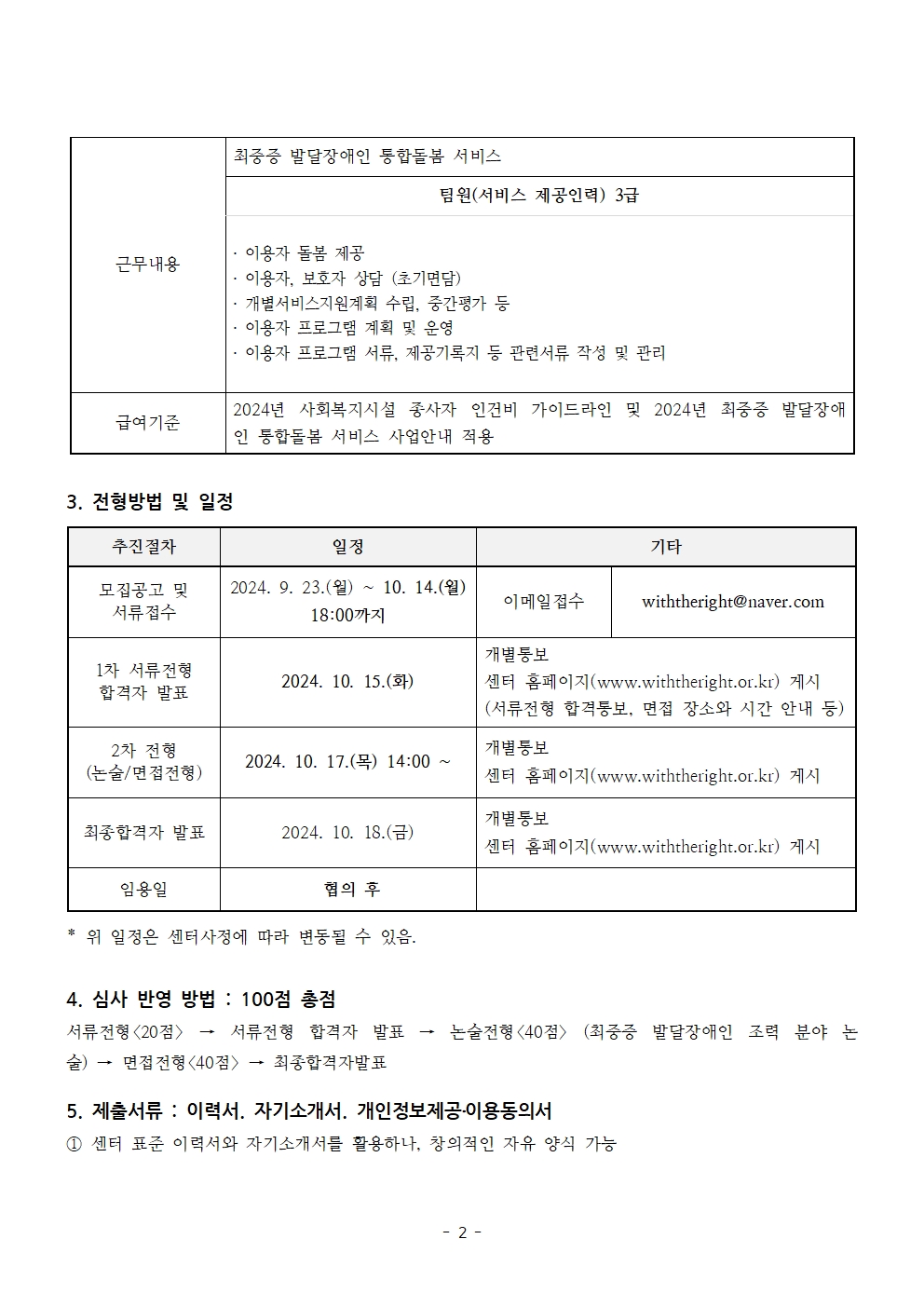 | 근무내용 | 최중증 발달장애인 통합돌봄 서비스 |
|---|---|
| | 팀원(서비스 제공인력) 3급 |
| | · 이용자 돌봄 제공 · 이용자, 보호자 상담 (초기면담) · 개별서비스지원계획 수립, 중간평가 등 · 이용자 프로그램 계획 및 운영 · 이용자 프로그램 서류, 제공기록지 등 관련서류 작성 및 관리 |
| 급여기준 | 2024년 사회복지시설 종사자 인건비 가이드라인 및 2024년 최중증 발달장애인 통합돌봄 서비스 사업안내 적용 |

3. 전형방법 및 일정

| 추진절차 | 일정 | 기타 | |
|---|---|---|---|
| 모집공고 및 서류접수 | 2024. 9. 23.(월) ~ 10. 14.(월) 18:00까지 | 이메일접수 | withtheright@naver.com |
| 1차 서류전형 합격자 발표 | 2024. 10. 15.(화) | 개별통보 센터 홈페이지(www.withtheright.or.kr) 게시 (서류전형 합격통보, 면접 장소와 시간 안내 등) | |
| 2차 전형 (논술/면접전형) | 2024. 10. 17.(목) 14:00 ~ | 개별통보 센터 홈페이지(www.withtheright.or.kr) 게시 | |
| 최종합격자 발표 | 2024. 10. 18.(금) | 개별통보 센터 홈페이지(www.withtheright.or.kr) 게시 | |
| 임용일 | 협의 후 | | |

* 위 일정은 센터사정에 따라 변동될 수 있음.

4. 심사 반영 방법 : 100점 총점

서류전형<20점> → 서류전형 합격자 발표 → 논술전형<40점> (최중증 발달장애인 조력 분야 논술) → 면접전형<40점> → 최종합격자발표

5. 제출서류 : 이력서. 자기소개서. 개인정보제공·이용동의서

① 센터 표준 이력서와 자기소개서를 활용하나, 창의적인 자유 양식 가능

- 2 -